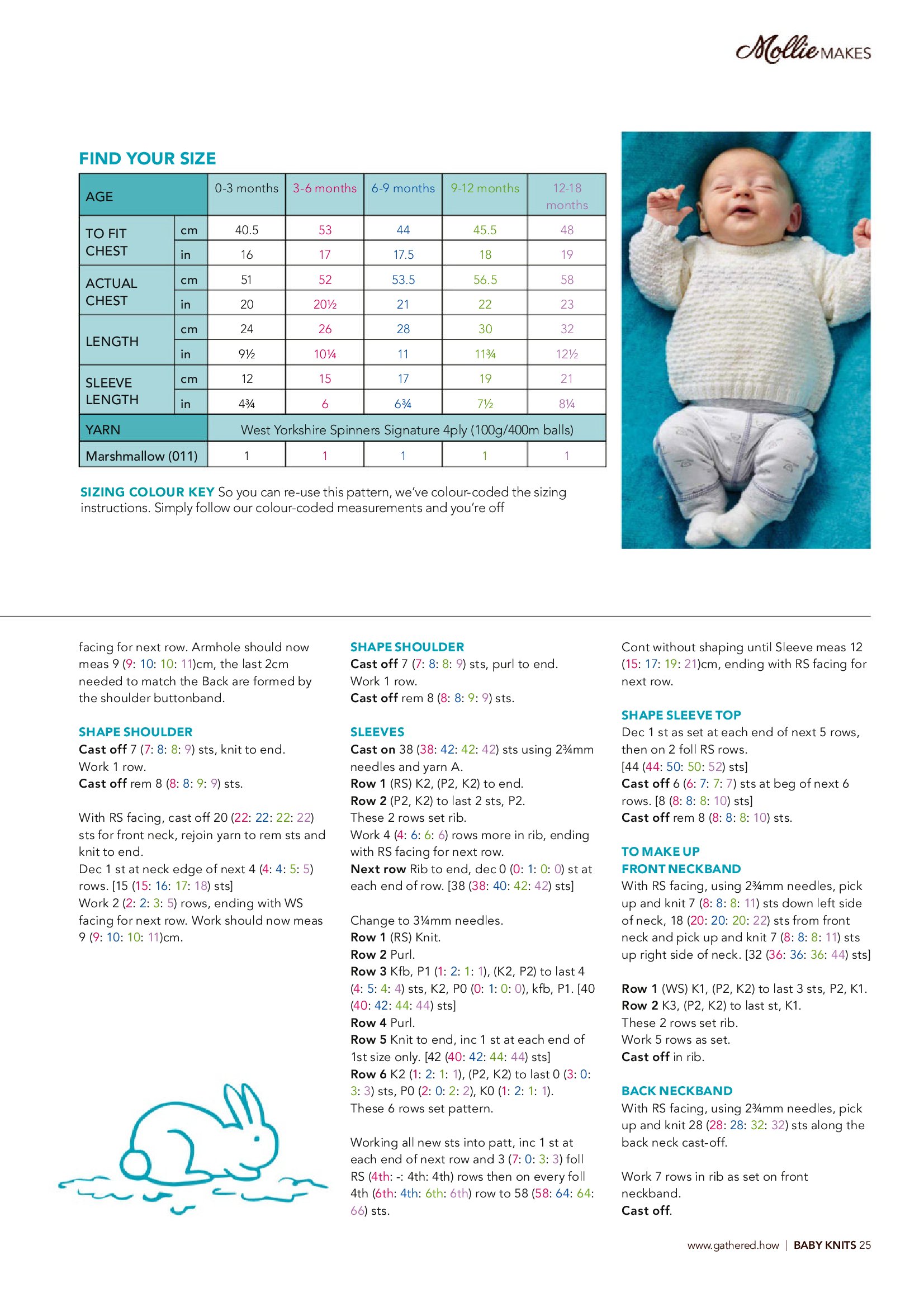 Mollie MAKES

FIND YOUR SIZE

| AGE | | 0-3 months | 3-6 months | 6-9 months | 9-12 months | 12-18 months |
|---|---|---|---|---|---|---|
| TO FIT CHEST | cm | 40.5 | 53 | 44 | 45.5 | 48 |
| | in | 16 | 17 | 17.5 | 18 | 19 |
| ACTUAL CHEST | cm | 51 | 52 | 53.5 | 56.5 | 58 |
| | in | 20 | 20½ | 21 | 22 | 23 |
| LENGTH | cm | 24 | 26 | 28 | 30 | 32 |
| | in | 9½ | 10¼ | 11 | 11¾ | 12½ |
| SLEEVE LENGTH | cm | 12 | 15 | 17 | 19 | 21 |
| | in | 4¾ | 6 | 6¾ | 7½ | 8¼ |
| YARN | | West Yorkshire Spinners Signature 4ply (100g/400m balls) | | | | |
| Marshmallow (011) | | 1 | 1 | 1 | 1 | 1 |

SIZING COLOUR KEY So you can re-use this pattern, we've colour-coded the sizing instructions. Simply follow our colour-coded measurements and you're off

facing for next row. Armhole should now meas 9 (9: 10: 10: 11)cm, the last 2cm needed to match the Back are formed by the shoulder buttonband.

SHAPE SHOULDER
Cast off 7 (7: 8: 8: 9) sts, knit to end.
Work 1 row.
Cast off rem 8 (8: 8: 9: 9) sts.

With RS facing, cast off 20 (22: 22: 22: 22) sts for front neck, rejoin yarn to rem sts and knit to end.
Dec 1 st at neck edge of next 4 (4: 4: 5: 5) rows. [15 (15: 16: 17: 18) sts]
Work 2 (2: 2: 3: 5) rows, ending with WS facing for next row. Work should now meas 9 (9: 10: 10: 11)cm.

SHAPE SHOULDER
Cast off 7 (7: 8: 8: 9) sts, purl to end.
Work 1 row.
Cast off rem 8 (8: 8: 9: 9) sts.

SLEEVES
Cast on 38 (38: 42: 42: 42) sts using 2¾mm needles and yarn A.
Row 1 (RS) K2, (P2, K2) to end.
Row 2 (P2, K2) to last 2 sts, P2.
These 2 rows set rib.
Work 4 (4: 6: 6: 6) rows more in rib, ending with RS facing for next row.
Next row Rib to end, dec 0 (0: 1: 0: 0) st at each end of row. [38 (38: 40: 42: 42) sts]

Change to 3¼mm needles.
Row 1 (RS) Knit.
Row 2 Purl.
Row 3 Kfb, P1 (1: 2: 1: 1), (K2, P2) to last 4 (4: 5: 4: 4) sts, K2, P0 (0: 1: 0: 0), kfb, P1. [40 (40: 42: 44: 44) sts]
Row 4 Purl.
Row 5 Knit to end, inc 1 st at each end of 1st size only. [42 (40: 42: 44: 44) sts]
Row 6 K2 (1: 2: 1: 1), (P2, K2) to last 0 (3: 0: 3: 3) sts, P0 (2: 0: 2: 2), K0 (1: 2: 1: 1).
These 6 rows set pattern.

Working all new sts into patt, inc 1 st at each end of next row and 3 (7: 0: 3: 3) foll RS (4th: -: 4th: 4th) rows then on every foll 4th (6th: 4th: 6th: 6th) row to 58 (58: 64: 64: 66) sts.

Cont without shaping until Sleeve meas 12 (15: 17: 19: 21)cm, ending with RS facing for next row.

SHAPE SLEEVE TOP
Dec 1 st as set at each end of next 5 rows, then on 2 foll RS rows.
[44 (44: 50: 50: 52) sts]
Cast off 6 (6: 7: 7: 7) sts at beg of next 6 rows. [8 (8: 8: 8: 10) sts]
Cast off rem 8 (8: 8: 8: 10) sts.

TO MAKE UP
FRONT NECKBAND
With RS facing, using 2¾mm needles, pick up and knit 7 (8: 8: 8: 11) sts down left side of neck, 18 (20: 20: 20: 22) sts from front neck and pick up and knit 7 (8: 8: 8: 11) sts up right side of neck. [32 (36: 36: 36: 44) sts]

Row 1 (WS) K1, (P2, K2) to last 3 sts, P2, K1.
Row 2 K3, (P2, K2) to last st, K1.
These 2 rows set rib.
Work 5 rows as set.
Cast off in rib.

BACK NECKBAND
With RS facing, using 2¾mm needles, pick up and knit 28 (28: 28: 32: 32) sts along the back neck cast-off.

Work 7 rows in rib as set on front neckband.
Cast off.

www.gathered.how | BABY KNITS 25